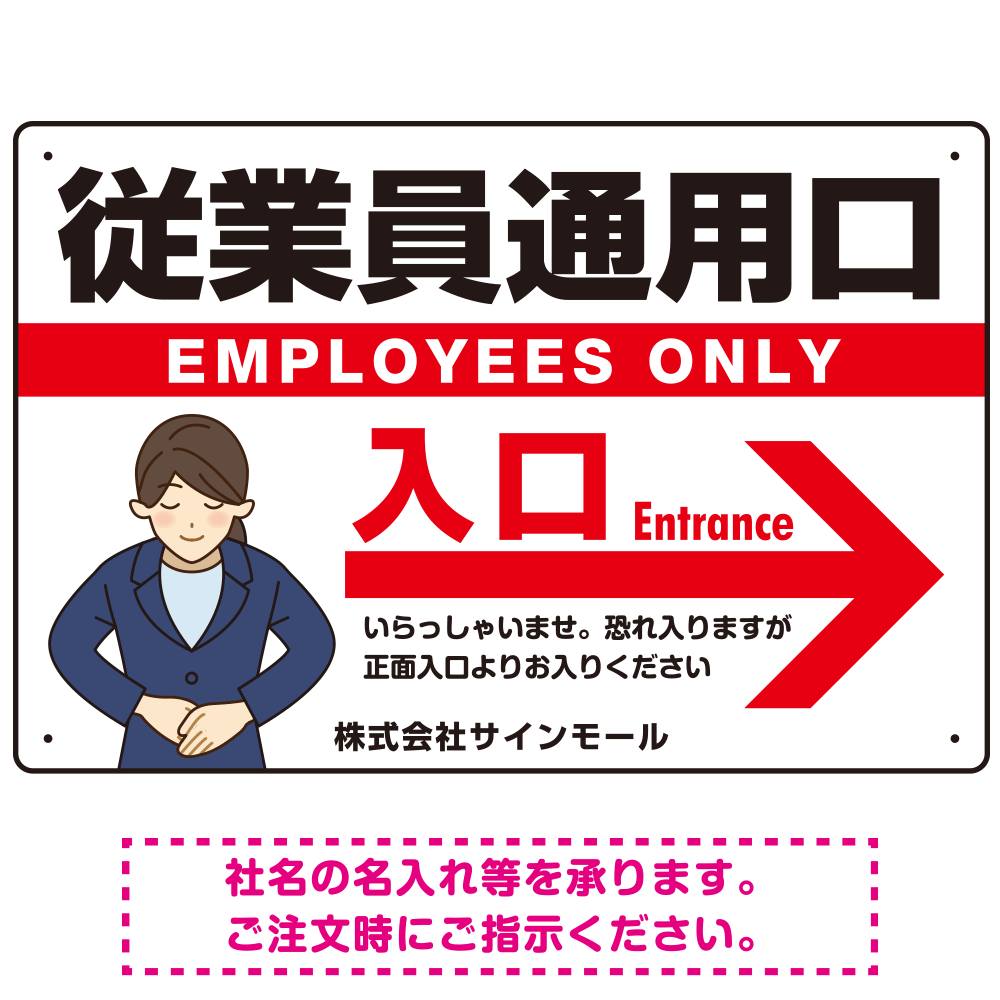 従業員通用口

EMPLOYEES ONLY

入口 Entrance

いらっしゃいませ。恐れ入りますが
正面入口よりお入りください

株式会社サインモール

社名の名入れ等を承ります。
ご注文時にご指示ください。